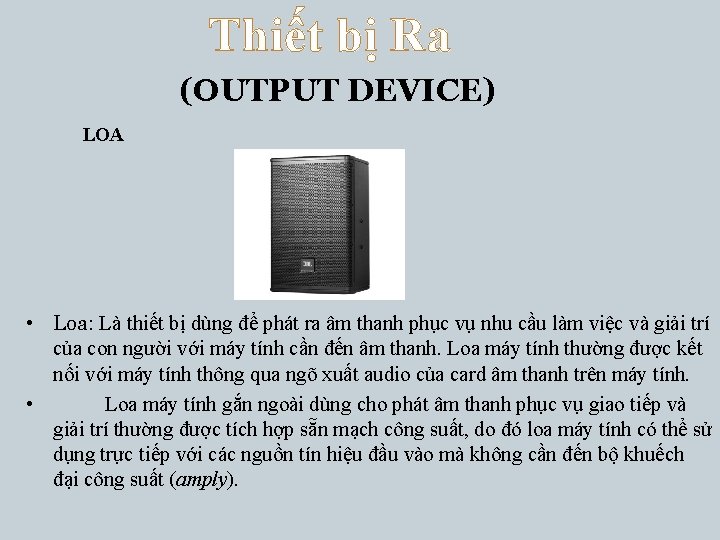 Thiết bị Ra

(OUTPUT DEVICE)

LOA

• Loa: Là thiết bị dùng để phát ra âm thanh phục vụ nhu cầu làm việc và giải trí của con người với máy tính cần đến âm thanh. Loa máy tính thường được kết nối với máy tính thông qua ngõ xuất audio của card âm thanh trên máy tính.

• Loa máy tính gắn ngoài dùng cho phát âm thanh phục vụ giao tiếp và giải trí thường được tích hợp sẵn mạch công suất, do đó loa máy tính có thể sử dụng trực tiếp với các nguồn tín hiệu đầu vào mà không cần đến bộ khuếch đại công suất (amply).